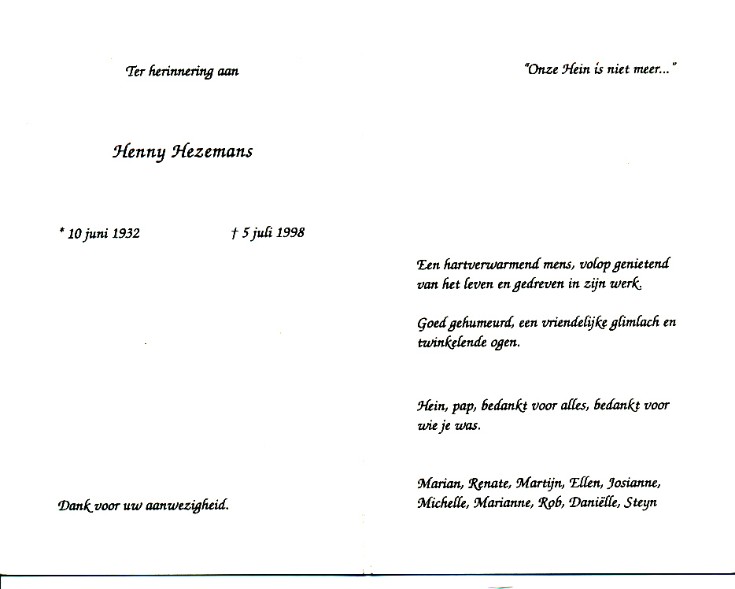 Ter herinnering aan

Henny Hezemans

* 10 juni 1932 † 5 juli 1998

Dank voor uw aanwezigheid.

"Onze Hein is niet meer..."

Een hartverwarmend mens, volop genietend van het leven en gedreven in zijn werk.

Goed gehumeurd, een vriendelijke glimlach en twinkelende ogen.

Hein, pap, bedankt voor alles, bedankt voor wie je was.

Marian, Renate, Martijn, Ellen, Josianne, Michelle, Marianne, Rob, Daniëlle, Steyn